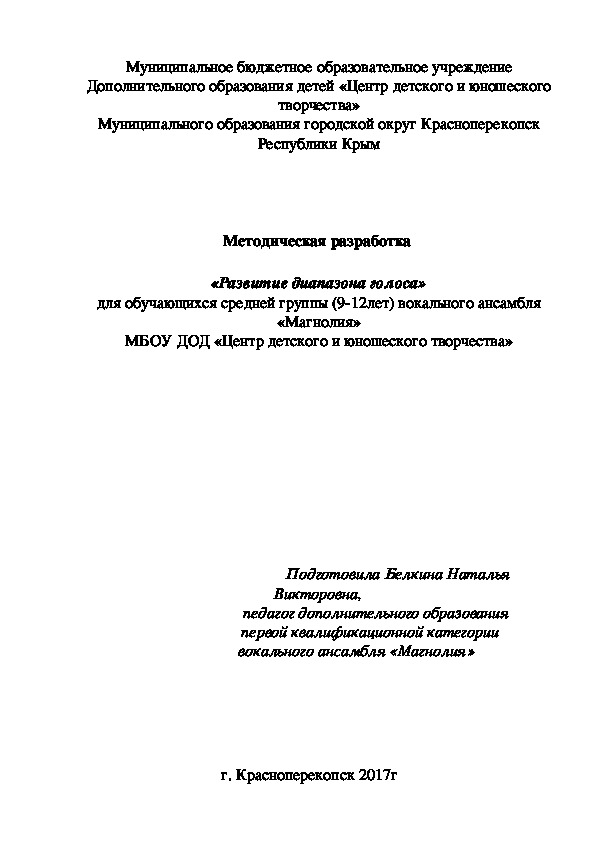 Муниципальное бюджетное образовательное учреждение
Дополнительного образования детей «Центр детского и юношеского творчества»
Муниципального образования городской округ Красноперекопск
Республики Крым

Методическая разработка

«Развитие диапазона голоса»
для обучающихся средней группы (9-12лет) вокального ансамбля «Магнолия»
МБОУ ДОД «Центр детского и юношеского творчества»

Подготовила Белкина Наталья Викторовна,
педагог дополнительного образования
первой квалификационной категории
вокального ансамбля «Магнолия»

г. Красноперекопск 2017г